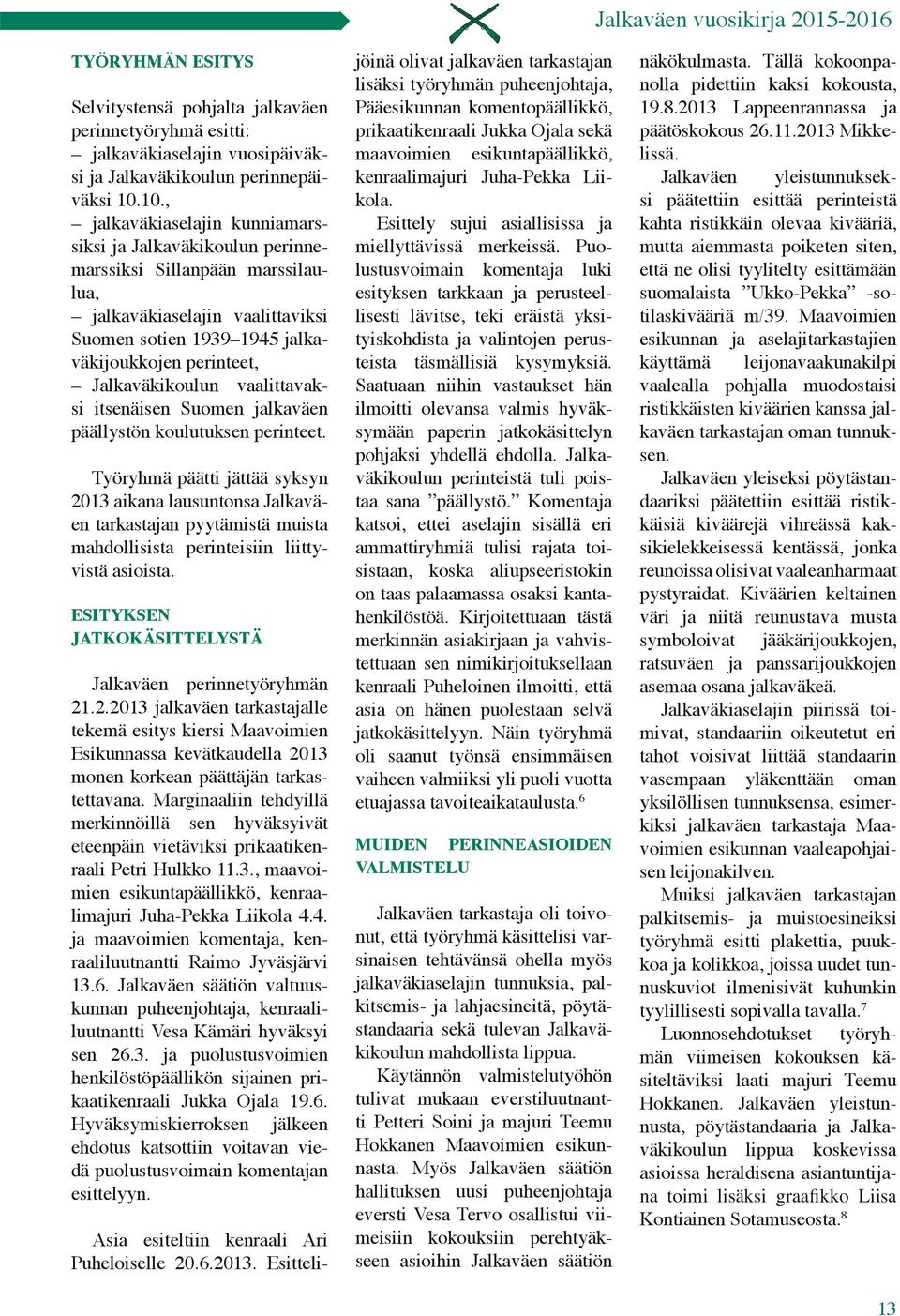 Jalkaväen vuosikirja 2015-2016

TYÖRYHMÄN ESITYS

Selvitystensä pohjalta jalkaväen perinnetyöryhmä esitti:
– jalkaväkiaselajin vuosipäiväksi ja Jalkaväkikoulun perinnepäiväksi 10.10.,
– jalkaväkiaselajin kunniamarssiksi ja Jalkaväkikoulun perinnemarssiksi Sillanpään marssilaulua,
– jalkaväkiaselajin vaalittaviksi Suomen sotien 1939–1945 jalkaväkijoukkojen perinteet,
– Jalkaväkikoulun vaalittavaksi itsenäisen Suomen jalkaväen päällystön koulutuksen perinteet.

Työryhmä päätti jättää syksyn 2013 aikana lausuntonsa Jalkaväen tarkastajan pyytämistä muista mahdollisista perinteisiin liittyvistä asioista.

ESITYKSEN JATKOKÄSITTELYSTÄ

Jalkaväen perinnetyöryhmän 21.2.2013 jalkaväen tarkastajalle tekemä esitys kiersi Maavoimien Esikunnassa kevätkaudella 2013 monen korkean päättäjän tarkastettavana. Marginaaliin tehdyillä merkinnöillä sen hyväksyivät eteenpäin vietäviksi prikaatikenraali Petri Hulkko 11.3., maavoimien esikuntapäällikkö, kenraalimajuri Juha-Pekka Liikola 4.4. ja maavoimien komentaja, kenraaliluutnantti Raimo Jyväsjärvi 13.6. Jalkaväen säätiön valtuuskunnan puheenjohtaja, kenraaliluutnantti Vesa Kämäri hyväksyi sen 26.3. ja puolustusvoimien henkilöstöpäällikön sijainen prikaatikenraali Jukka Ojala 19.6. Hyväksymiskierroksen jälkeen ehdotus katsottiin voitavan viedä puolustusvoimain komentajan esittelyyn.

Asia esiteltiin kenraali Ari Puheloiselle 20.6.2013. Esittelijöinä olivat jalkaväen tarkastajan lisäksi työryhmän puheenjohtaja, Pääesikunnan komentopäällikkö, prikaatikenraali Jukka Ojala sekä maavoimien esikuntapäällikkö, kenraalimajuri Juha-Pekka Liikola.

Esittely sujui asiallisissa ja miellyttävissä merkeissä. Puolustusvoimain komentaja luki esityksen tarkkaan ja perusteellisesti lävitse, teki eräistä yksityiskohdista ja valintojen perusteista täsmällisiä kysymyksiä. Saatuaan niihin vastaukset hän ilmoitti olevansa valmis hyväksymään paperin jatkokäsittelyn pohjaksi yhdellä ehdolla. Jalkaväkikoulun perinteistä tuli poistaa sana ”päällystö.” Komentaja katsoi, ettei aselajin sisällä eri ammattiryhmiä tulisi rajata toisistaan, koska aliupseeristokin on taas palaamassa osaksi kantahenkilöstöä. Kirjoitettuaan tästä merkinnän asiakirjaan ja vahvistettuaan sen nimikirjoituksellaan kenraali Puheloinen ilmoitti, että asia on hänen puolestaan selvä jatkokäsittelyyn. Näin työryhmä oli saanut työnsä ensimmäisen vaiheen valmiiksi yli puoli vuotta etuajassa tavoiteaikataulusta.$^6$

MUIDEN PERINNEASIOIDEN VALMISTELU

Jalkaväen tarkastaja oli toivonut, että työryhmä käsittelisi varsinaisen tehtävänsä ohella myös jalkaväkiaselajin tunnuksia, palkitsemis- ja lahjaesineitä, pöytästandaaria sekä tulevan Jalkaväkikoulun mahdollista lippua.

Käytännön valmistelutyöhön tulivat mukaan everstiluutnantti Petteri Soini ja majuri Teemu Hokkanen Maavoimien esikunnasta. Myös Jalkaväen säätiön hallituksen uusi puheenjohtaja eversti Vesa Tervo osallistui viimeisiin kokouksiin perehtyäkseen asioihin Jalkaväen säätiön näkökulmasta. Tällä kokoonpanolla pidettiin kaksi kokousta, 19.8.2013 Lappeenrannassa ja päätöskokous 26.11.2013 Mikkelissä.

Jalkaväen yleistunnukseksi päätettiin esittää perinteistä kahta ristikkäin olevaa kivääriä, mutta aiemmasta poiketen siten, että ne olisi tyylitelty esittämään suomalaista ”Ukko-Pekka” -sotilaskivääriä m/39. Maavoimien esikunnan ja aselajitarkastajien käyttämä leijonavaakunakilpi vaalealla pohjalla muodostaisi ristikkäisten kiväärien kanssa jalkaväen tarkastajan oman tunnuksen.

Jalkaväen yleiseksi pöytästandaariksi päätettiin esittää ristikkäisiä kiväärejä vihreässä kaksikielekkeisessä kentässä, jonka reunoissa olisivat vaaleanharmaat pystyraidat. Kiväärien keltainen väri ja niitä reunustava musta symboloivat jääkärijoukkojen, ratsuväen ja panssarijoukkojen asemaa osana jalkaväkeä.

Jalkaväkiaselajin piirissä toimivat, standaariin oikeutetut eri tahot voisivat liittää standaarin vasempaan yläkenttään oman yksilöllisen tunnuksensa, esimerkiksi jalkaväen tarkastaja Maavoimien esikunnan vaaleapohjaisen leijonakilven.

Muiksi jalkaväen tarkastajan palkitsemis- ja muistoesineiksi työryhmä esitti plakettia, puukkoa ja kolikkoa, joissa uudet tunnuskuviot ilmenisivät kuhunkin tyylillisesti sopivalla tavalla.$^7$

Luonnosehdotukset työryhmän viimeisen kokouksen käsiteltäviksi laati majuri Teemu Hokkanen. Jalkaväen yleistunnusta, pöytästandaaria ja Jalkaväkikoulun lippua koskevissa asioissa heraldisena asiantuntijana toimi lisäksi graafikko Liisa Kontiainen Sotamuseosta.$^8$

13